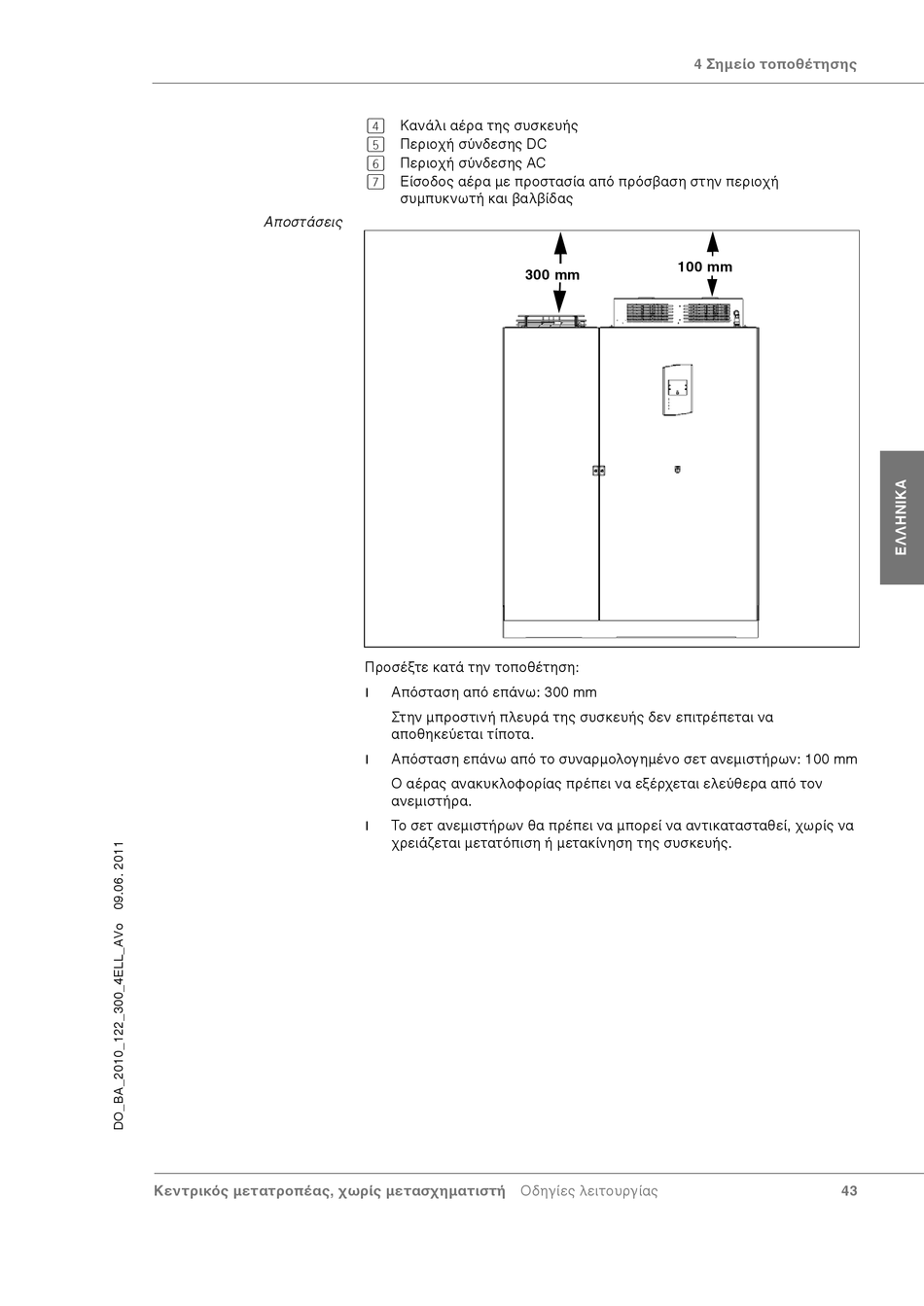 4 Σημείο τοποθέτησης

4 Κανάλι αέρα της συσκευής
5 Περιοχή σύνδεσης DC
6 Περιοχή σύνδεσης AC
7 Είσοδος αέρα με προστασία από πρόσβαση στην περιοχή συμπυκνωτή και βαλβίδας

Αποστάσεις

300 mm
100 mm

ΕΛΛΗΝΙΚΑ

Προσέξτε κατά την τοποθέτηση:

l Απόσταση από επάνω: 300 mm

Στην μπροστινή πλευρά της συσκευής δεν επιτρέπεται να αποθηκεύεται τίποτα.

l Απόσταση επάνω από το συναρμολογημένο σετ ανεμιστήρων: 100 mm

Ο αέρας ανακυκλοφορίας πρέπει να εξέρχεται ελεύθερα από τον ανεμιστήρα.

l Το σετ ανεμιστήρων θα πρέπει να μπορεί να αντικατασταθεί, χωρίς να χρειάζεται μετατόπιση ή μετακίνηση της συσκευής.

DO_BA_2010_122_300_4ELL_AVo 09.06.2011

Κεντρικός μετατροπέας, χωρίς μετασχηματιστή Οδηγίες λειτουργίας 43